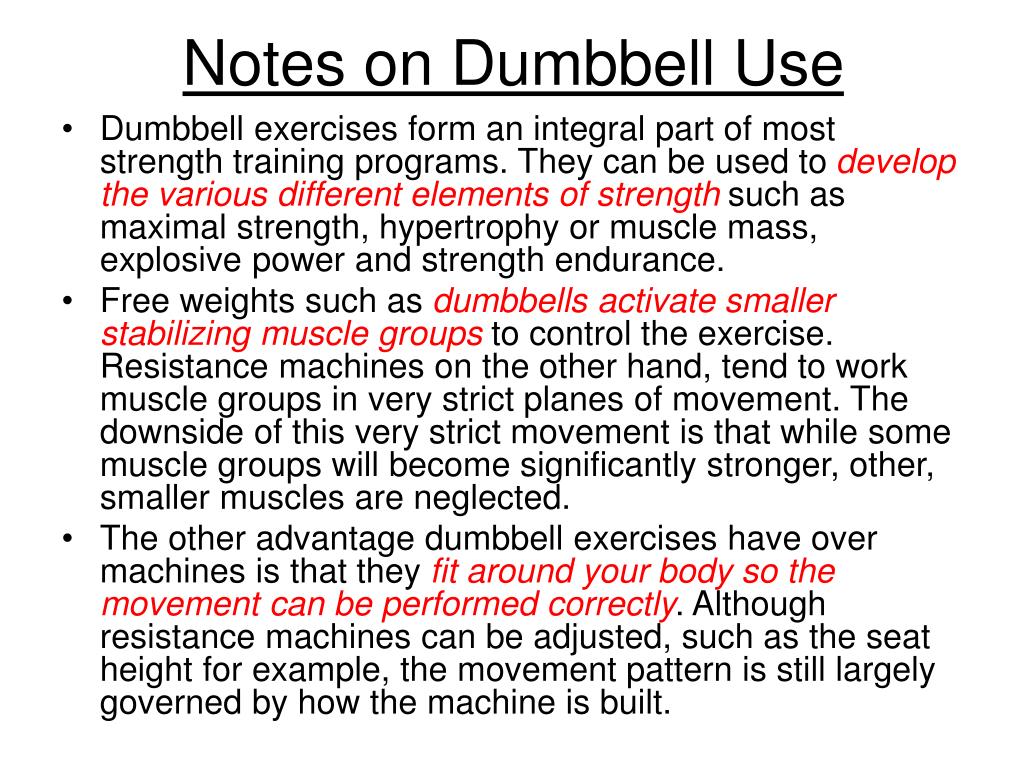 Notes on Dumbbell Use

• Dumbbell exercises form an integral part of most strength training programs. They can be used to develop the various different elements of strength such as maximal strength, hypertrophy or muscle mass, explosive power and strength endurance.
• Free weights such as dumbbells activate smaller stabilizing muscle groups to control the exercise. Resistance machines on the other hand, tend to work muscle groups in very strict planes of movement. The downside of this very strict movement is that while some muscle groups will become significantly stronger, other, smaller muscles are neglected.
• The other advantage dumbbell exercises have over machines is that they fit around your body so the movement can be performed correctly. Although resistance machines can be adjusted, such as the seat height for example, the movement pattern is still largely governed by how the machine is built.